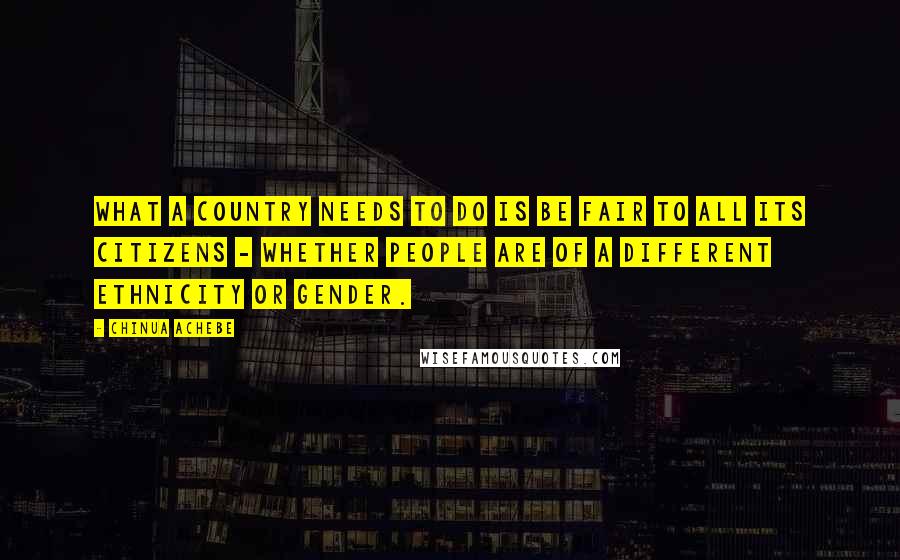 WHAT A COUNTRY NEEDS TO DO IS BE FAIR TO ALL ITS CITIZENS - WHETHER PEOPLE ARE OF A DIFFERENT ETHNICITY OR GENDER.

- CHINUA ACHEBE

WISEFAMOUSQUOTES.COM